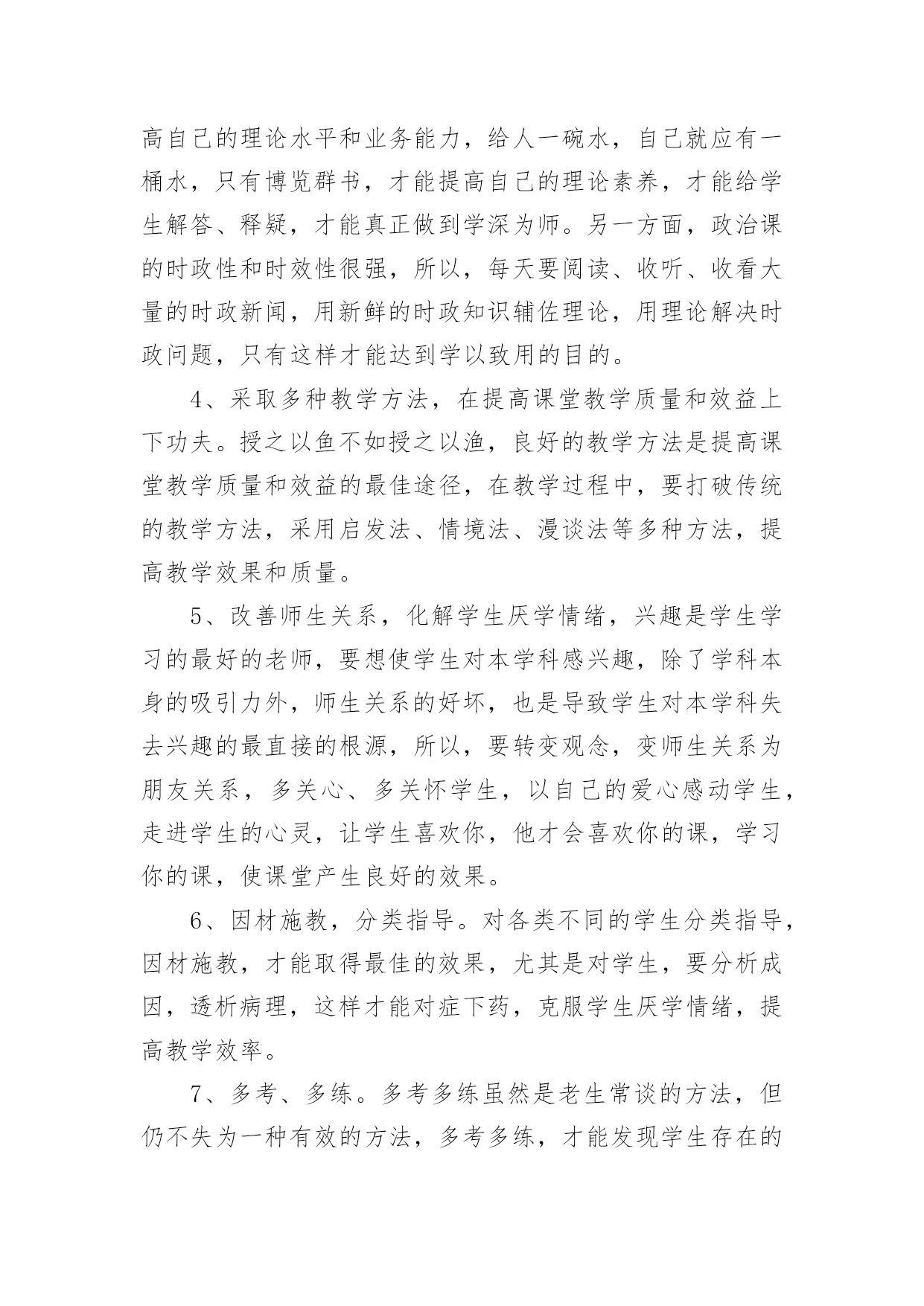 高自己的理论水平和业务能力，给人一碗水，自己就应有一桶水，只有博览群书，才能提高自己的理论素养，才能给学生解答、释疑，才能真正做到学深为师。另一方面，政治课的时政性和时效性很强，所以，每天要阅读、收听、收看大量的时政新闻，用新鲜的时政知识辅佐理论，用理论解决时政问题，只有这样才能达到学以致用的目的。

4、采取多种教学方法，在提高课堂教学质量和效益上下功夫。授之以鱼不如授之以渔，良好的教学方法是提高课堂教学质量和效益的最佳途径，在教学过程中，要打破传统的教学方法，采用启发法、情境法、漫谈法等多种方法，提高教学效果和质量。

5、改善师生关系，化解学生厌学情绪，兴趣是学生学习的最好的老师，要想使学生对本学科感兴趣，除了学科本身的吸引力外，师生关系的好坏，也是导致学生对本学科失去兴趣的最直接的根源，所以，要转变观念，变师生关系为朋友关系，多关心、多关怀学生，以自己的爱心感动学生，走进学生的心灵，让学生喜欢你，他才会喜欢你的课，学习你的课，使课堂产生良好的效果。

6、因材施教，分类指导。对各类不同的学生分类指导，因材施教，才能取得最佳的效果，尤其是对学生，要分析成因，透析病理，这样才能对症下药，克服学生厌学情绪，提高教学效率。

7、多考、多练。多考多练虽然是老生常谈的方法，但仍不失为一种有效的方法，多考多练，才能发现学生存在的